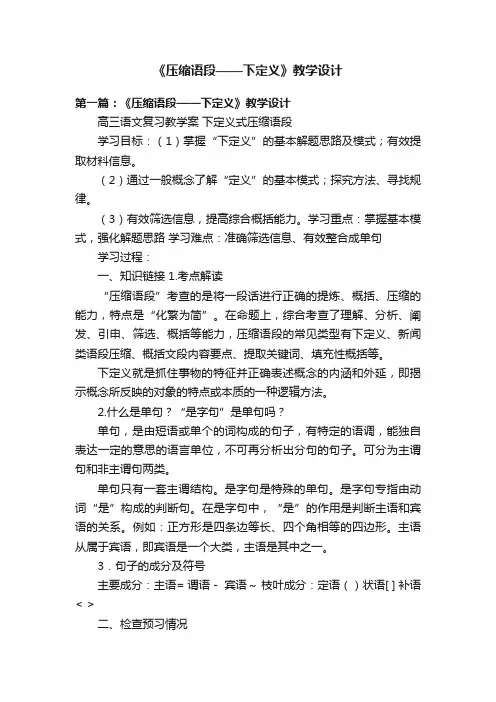 《压缩语段——下定义》教学设计

第一篇：《压缩语段——下定义》教学设计

高三语文复习教学案 下定义式压缩语段

学习目标：（1）掌握“下定义”的基本解题思路及模式；有效提取材料信息。

（2）通过一般概念了解“定义”的基本模式；探究方法、寻找规律。

（3）有效筛选信息，提高综合概括能力。学习重点：掌握基本模式，强化解题思路 学习难点：准确筛选信息、有效整合成单句

学习过程：

一、知识链接 1.考点解读

“压缩语段”考查的是将一段话进行正确的提炼、概括、压缩的能力，特点是“化繁为简”。在命题上，综合考查了理解、分析、阐发、引申、筛选、概括等能力，压缩语段的常见类型有下定义、新闻类语段压缩、概括文段内容要点、提取关键词、填充性概括等。

下定义就是抓住事物的特征并正确表述概念的内涵和外延，即揭示概念所反映的对象的特点或本质的一种逻辑方法。

2.什么是单句？“是字句”是单句吗？

单句，是由短语或单个的词构成的句子，有特定的语调，能独自表达一定的意思的语言单位，不可再分析出分句的句子。可分为主谓句和非主谓句两类。

单句只有一套主谓结构。是字句是特殊的单句。是字句专指由动词“是”构成的判断句。在是字句中，“是”的作用是判断主语和宾语的关系。例如：正方形是四条边等长、四个角相等的四边形。主语从属于宾语，即宾语是一个大类，主语是其中之一。

3．句子的成分及符号

主要成分：主语= 谓语 - 宾语 ~ 枝叶成分：定语（ ）状语[ ] 补语< >

二、检查预习情况